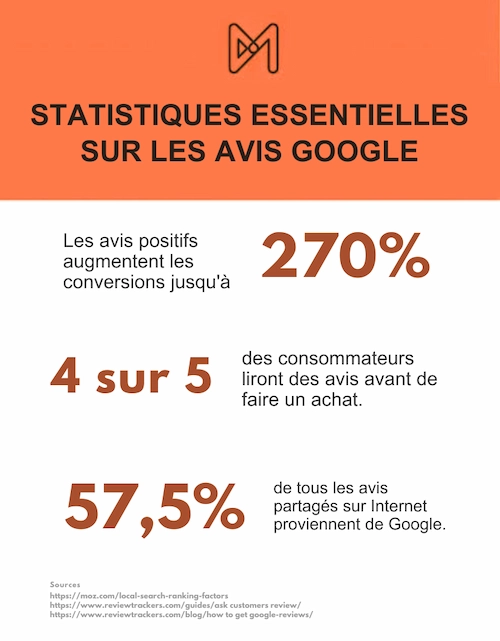 STATISTIQUES ESSENTIELLES SUR LES AVIS GOOGLE

Les avis positifs augmentent les conversions jusqu'à

270%

4 sur 5

des consommateurs liront des avis avant de faire un achat.

57,5%

de tous les avis partagés sur Internet proviennent de Google.

Sources
https://moz.com/local-search-ranking-factors
https://www.reviewtrackers.com/guides/ask customers review/
https://www.reviewtrackers.com/blog/how to get google-reviews/